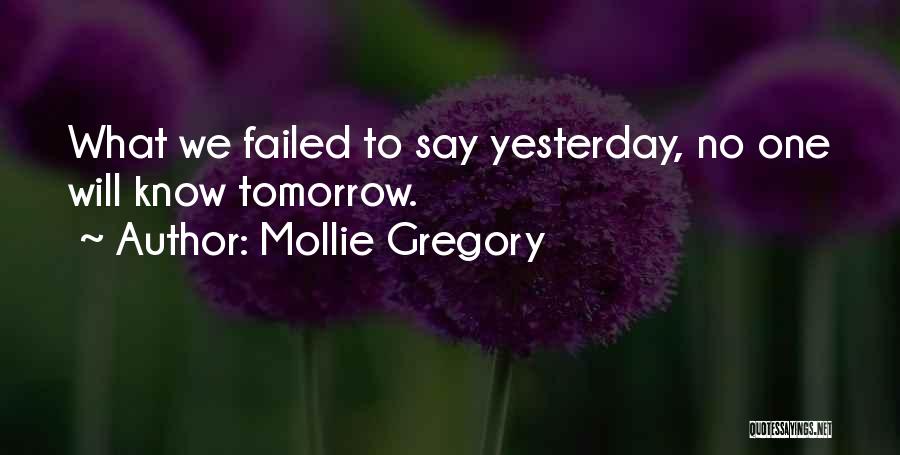 What we failed to say yesterday, no one will know tomorrow.

~ Author: Mollie Gregory

QUOTESSAYINGS.NET